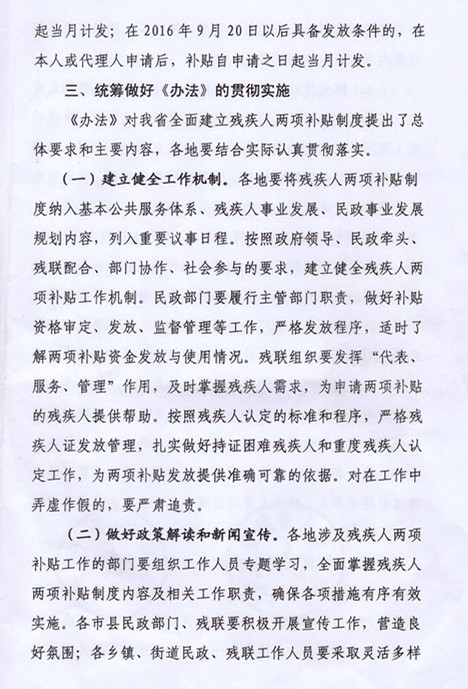 起当月计发；在 2016 年 9 月 20 日以后具备发放条件的，在本人或代理人申请后，补贴自申请之日起当月计发。

三、统筹做好《办法》的贯彻实施

《办法》对我省全面建立残疾人两项补贴制度提出了总体要求和主要内容，各地要结合实际认真贯彻落实。

（一）建立健全工作机制。各地要将残疾人两项补贴制度纳入基本公共服务体系、残疾人事业发展、民政事业发展规划内容，列入重要议事日程。按照政府领导、民政牵头、残联配合、部门协作、社会参与的要求，建立健全残疾人两项补贴工作机制。民政部门要履行主管部门职责，做好补贴资格审定、发放、监督管理等工作，严格发放程序，适时了解两项补贴资金发放与使用情况。残联组织要发挥“代表、服务、管理”作用，及时掌握残疾人需求，为申请两项补贴的残疾人提供帮助。按照残疾人认定的标准和程序，严格残疾人证发放管理，扎实做好持证困难残疾人和重度残疾人认定工作，为两项补贴发放提供准确可靠的依据。对在工作中弄虚作假的，要严肃追责。

（二）做好政策解读和新闻宣传。各地涉及残疾人两项补贴工作的部门要组织工作人员专题学习，全面掌握残疾人两项补贴制度内容及相关工作职责，确保各项措施有序有效实施。各市县民政部门、残联要积极开展宣传工作，营造良好氛围；各乡镇、街道民政、残联工作人员要采取灵活多样